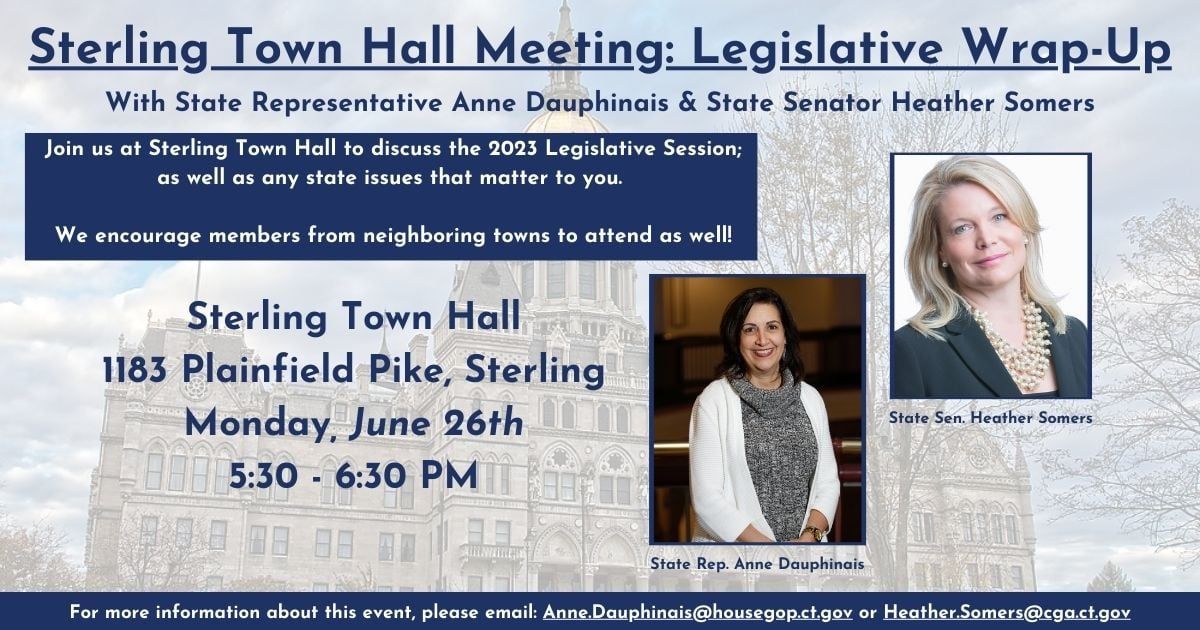 Sterling Town Hall Meeting: Legislative Wrap-Up

With State Representative Anne Dauphinais & State Senator Heather Somers

Join us at Sterling Town Hall to discuss the 2023 Legislative Session; as well as any state issues that matter to you.

We encourage members from neighboring towns to attend as well!

Sterling Town Hall
1183 Plainfield Pike, Sterling
Monday, June 26th
5:30 - 6:30 PM

State Rep. Anne Dauphinais

State Sen. Heather Somers

For more information about this event, please email: Anne.Dauphinais@housegop.ct.gov or Heather.Somers@cga.ct.gov